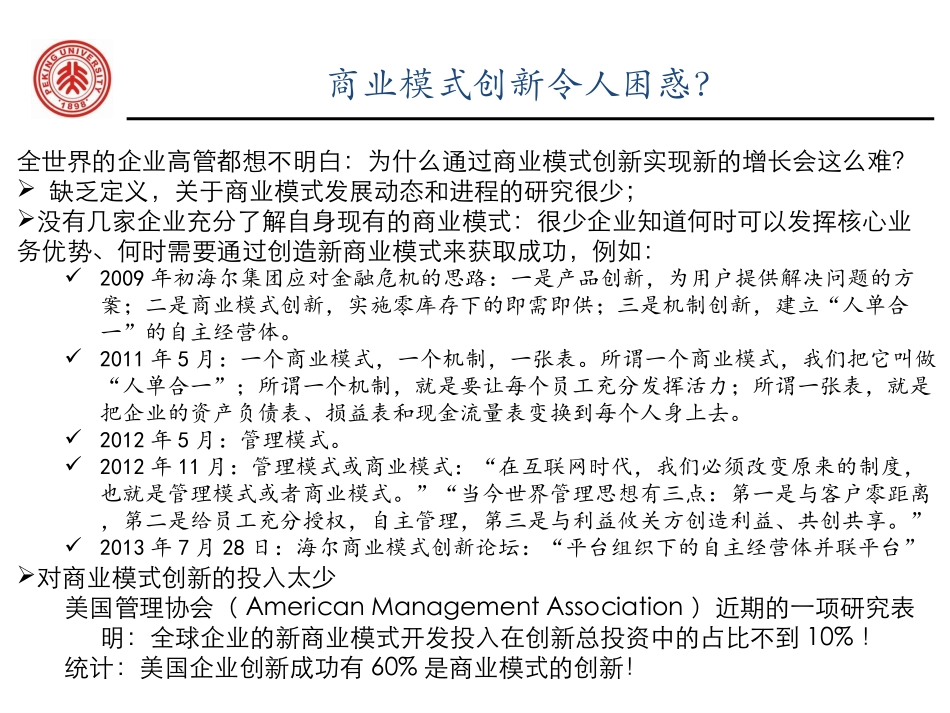 PEKING UNIVERSITY
1898

商业模式创新令人困惑?

全世界的企业高管都想不明白：为什么通过商业模式创新实现新的增长会这么难?
➢ 缺乏定义，关于商业模式发展动态和进程的研究很少；
➢没有几家企业充分了解自身现有的商业模式：很少企业知道何时可以发挥核心业务优势、何时需要通过创造新商业模式来获取成功，例如：
✓ 2009 年初海尔集团应对金融危机的思路：一是产品创新，为用户提供解决问题的方案；二是商业模式创新，实施零库存下的即需即供；三是机制创新，建立“人单合一”的自主经营体。
✓ 2011 年 5 月：一个商业模式，一个机制，一张表。所谓一个商业模式，我们把它叫做“人单合一”；所谓一个机制，就是要让每个员工充分发挥活力；所谓一张表，就是把企业的资产负债表、损益表和现金流量表变换到每个人身上去。
✓ 2012 年 5 月：管理模式。
✓ 2012 年 11 月：管理模式或商业模式：“在互联网时代，我们必须改变原来的制度，也就是管理模式或者商业模式。”“当今世界管理思想有三点：第一是与客户零距离，第二是给员工充分授权，自主管理，第三是与利益攸关方创造利益、共创共享。”
✓ 2013 年 7 月 28 日：海尔商业模式创新论坛：“平台组织下的自主经营体并联平台”
➢对商业模式创新的投入太少
美国管理协会（American Management Association）近期的一项研究表明：全球企业的新商业模式开发投入在创新总投资中的占比不到 10%！
统计：美国企业创新成功有 60% 是商业模式的创新！